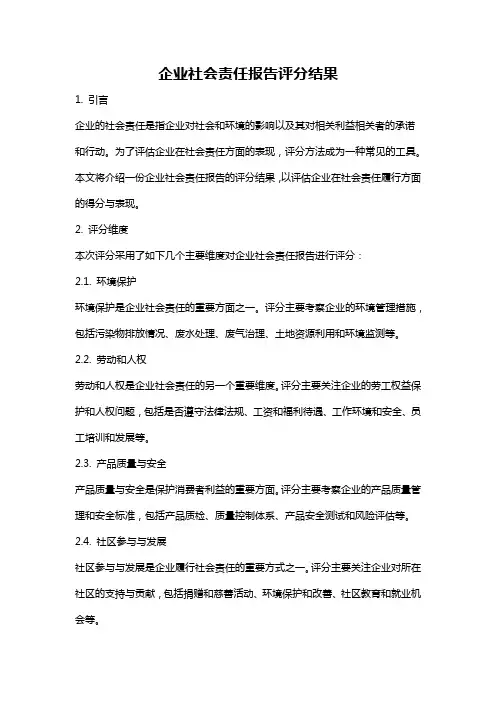 企业社会责任报告评分结果

1. 引言

企业的社会责任是指企业对社会和环境的影响以及其对相关利益相关者的承诺和行动。为了评估企业在社会责任方面的表现，评分方法成为一种常见的工具。本文将介绍一份企业社会责任报告的评分结果，以评估企业在社会责任履行方面的得分与表现。

2. 评分维度

本次评分采用了如下几个主要维度对企业社会责任报告进行评分：

2.1. 环境保护

环境保护是企业社会责任的重要方面之一。评分主要考察企业的环境管理措施，包括污染物排放情况、废水处理、废气治理、土地资源利用和环境监测等。

2.2. 劳动和人权

劳动和人权是企业社会责任的另一个重要维度。评分主要关注企业的劳工权益保护和人权问题，包括是否遵守法律法规、工资和福利待遇、工作环境和安全、员工培训和发展等。

2.3. 产品质量与安全

产品质量与安全是保护消费者利益的重要方面。评分主要考察企业的产品质量管理和安全标准，包括产品质检、质量控制体系、产品安全测试和风险评估等。

2.4. 社区参与与发展

社区参与与发展是企业履行社会责任的重要方式之一。评分主要关注企业对所在社区的支持与贡献，包括捐赠和慈善活动、环境保护和改善、社区教育和就业机会等。